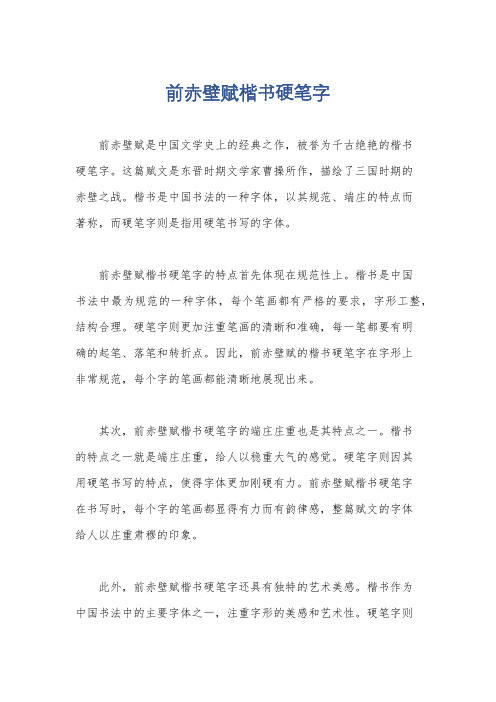 前赤壁赋楷书硬笔字

前赤壁赋是中国文学史上的经典之作，被誉为千古绝艳的楷书硬笔字。这篇赋文是东晋时期文学家曹操所作，描绘了三国时期的赤壁之战。楷书是中国书法的一种字体，以其规范、端庄的特点而著称，而硬笔字则是指用硬笔书写的字体。

前赤壁赋楷书硬笔字的特点首先体现在规范性上。楷书是中国书法中最为规范的一种字体，每个笔画都有严格的要求，字形工整，结构合理。硬笔字则更加注重笔画的清晰和准确，每一笔都要有明确的起笔、落笔和转折点。因此，前赤壁赋的楷书硬笔字在字形上非常规范，每个字的笔画都能清晰地展现出来。

其次，前赤壁赋楷书硬笔字的端庄庄重也是其特点之一。楷书的特点之一就是端庄庄重，给人以稳重大气的感觉。硬笔字则因其用硬笔书写的特点，使得字体更加刚硬有力。前赤壁赋楷书硬笔字在书写时，每个字的笔画都显得有力而有韵律感，整篇赋文的字体给人以庄重肃穆的印象。

此外，前赤壁赋楷书硬笔字还具有独特的艺术美感。楷书作为中国书法中的主要字体之一，注重字形的美感和艺术性。硬笔字则